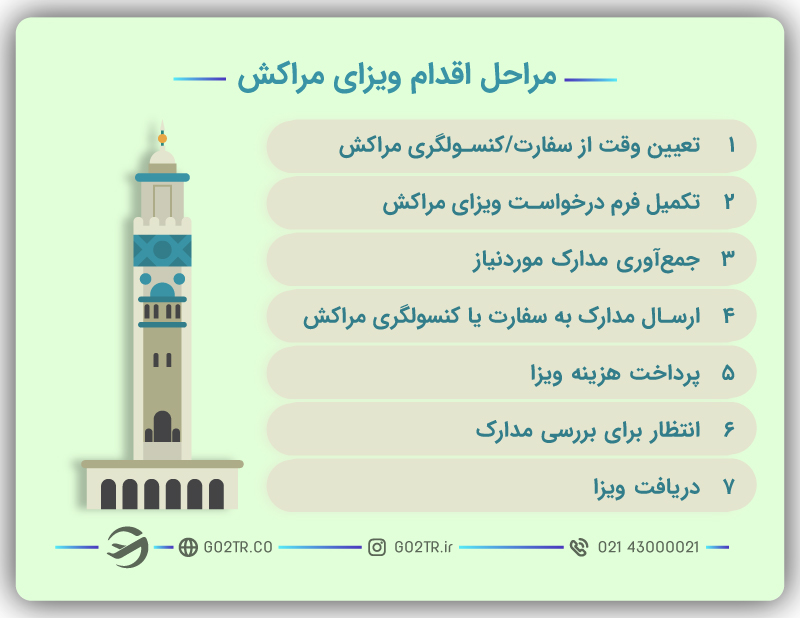 مراحل اقدام ویزای مراکش

۱ تعیین وقت از سفارت/کنسولگری مراکش

۲ تکمیل فرم درخواست ویزای مراکش

۳ جمع‌آوری مدارک موردنیاز

۴ ارسال مدارک به سفارت یا کنسولگری مراکش

۵ پرداخت هزینه ویزا

۶ انتظار برای بررسی مدارک

۷ دریافت ویزا

GO2TR.CO GO2TR.ir 021 43000021